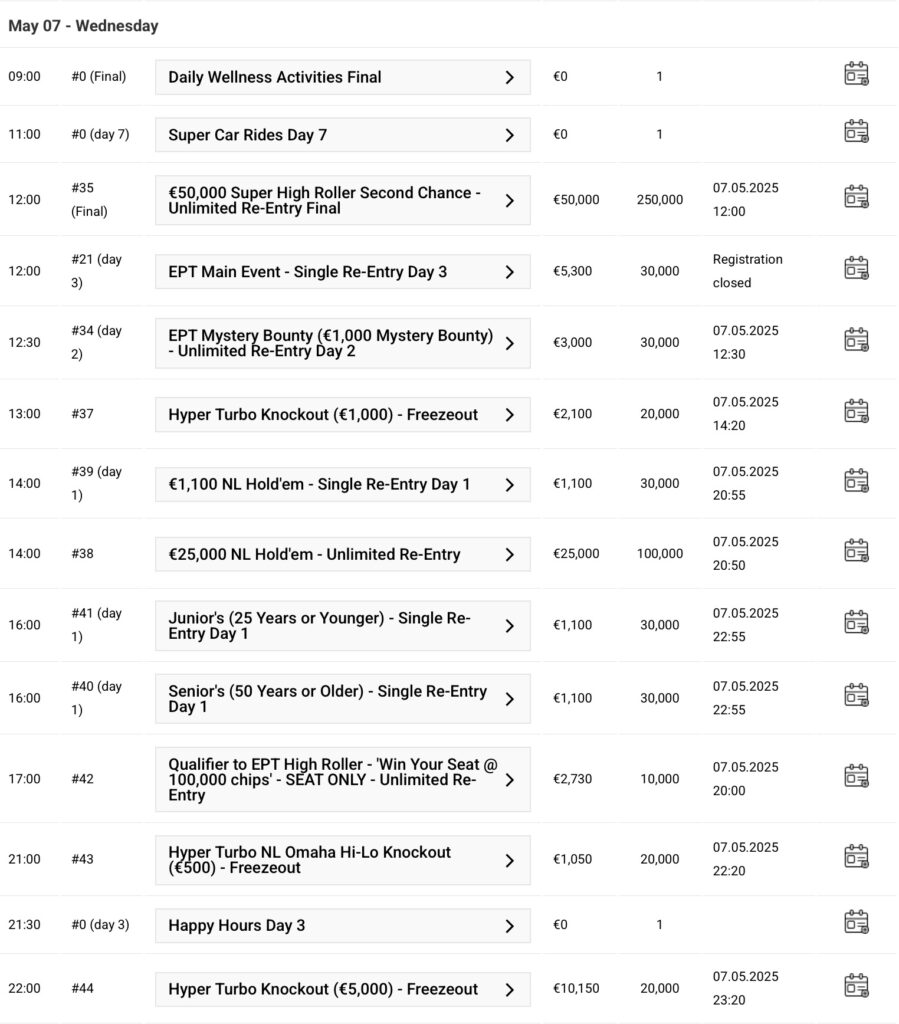 May 07 - Wednesday

| | | | | | |
|---|---|---|---|---|---|
| 09:00 | #0 (Final) | Daily Wellness Activities Final | €0 | 1 | |
| 11:00 | #0 (day 7) | Super Car Rides Day 7 | €0 | 1 | |
| 12:00 | #35 (Final) | €50,000 Super High Roller Second Chance - Unlimited Re-Entry Final | €50,000 | 250,000 | 07.05.2025 12:00 |
| 12:00 | #21 (day 3) | EPT Main Event - Single Re-Entry Day 3 | €5,300 | 30,000 | Registration closed |
| 12:30 | #34 (day 2) | EPT Mystery Bounty (€1,000 Mystery Bounty) - Unlimited Re-Entry Day 2 | €3,000 | 30,000 | 07.05.2025 12:30 |
| 13:00 | #37 | Hyper Turbo Knockout (€1,000) - Freezeout | €2,100 | 20,000 | 07.05.2025 14:20 |
| 14:00 | #39 (day 1) | €1,100 NL Hold'em - Single Re-Entry Day 1 | €1,100 | 30,000 | 07.05.2025 20:55 |
| 14:00 | #38 | €25,000 NL Hold'em - Unlimited Re-Entry | €25,000 | 100,000 | 07.05.2025 20:50 |
| 16:00 | #41 (day 1) | Junior's (25 Years or Younger) - Single Re-Entry Day 1 | €1,100 | 30,000 | 07.05.2025 22:55 |
| 16:00 | #40 (day 1) | Senior's (50 Years or Older) - Single Re-Entry Day 1 | €1,100 | 30,000 | 07.05.2025 22:55 |
| 17:00 | #42 | Qualifier to EPT High Roller - 'Win Your Seat @ 100,000 chips' - SEAT ONLY - Unlimited Re-Entry | €2,730 | 10,000 | 07.05.2025 20:00 |
| 21:00 | #43 | Hyper Turbo NL Omaha Hi-Lo Knockout (€500) - Freezeout | €1,050 | 20,000 | 07.05.2025 22:20 |
| 21:30 | #0 (day 3) | Happy Hours Day 3 | €0 | 1 | |
| 22:00 | #44 | Hyper Turbo Knockout (€5,000) - Freezeout | €10,150 | 20,000 | 07.05.2025 23:20 |